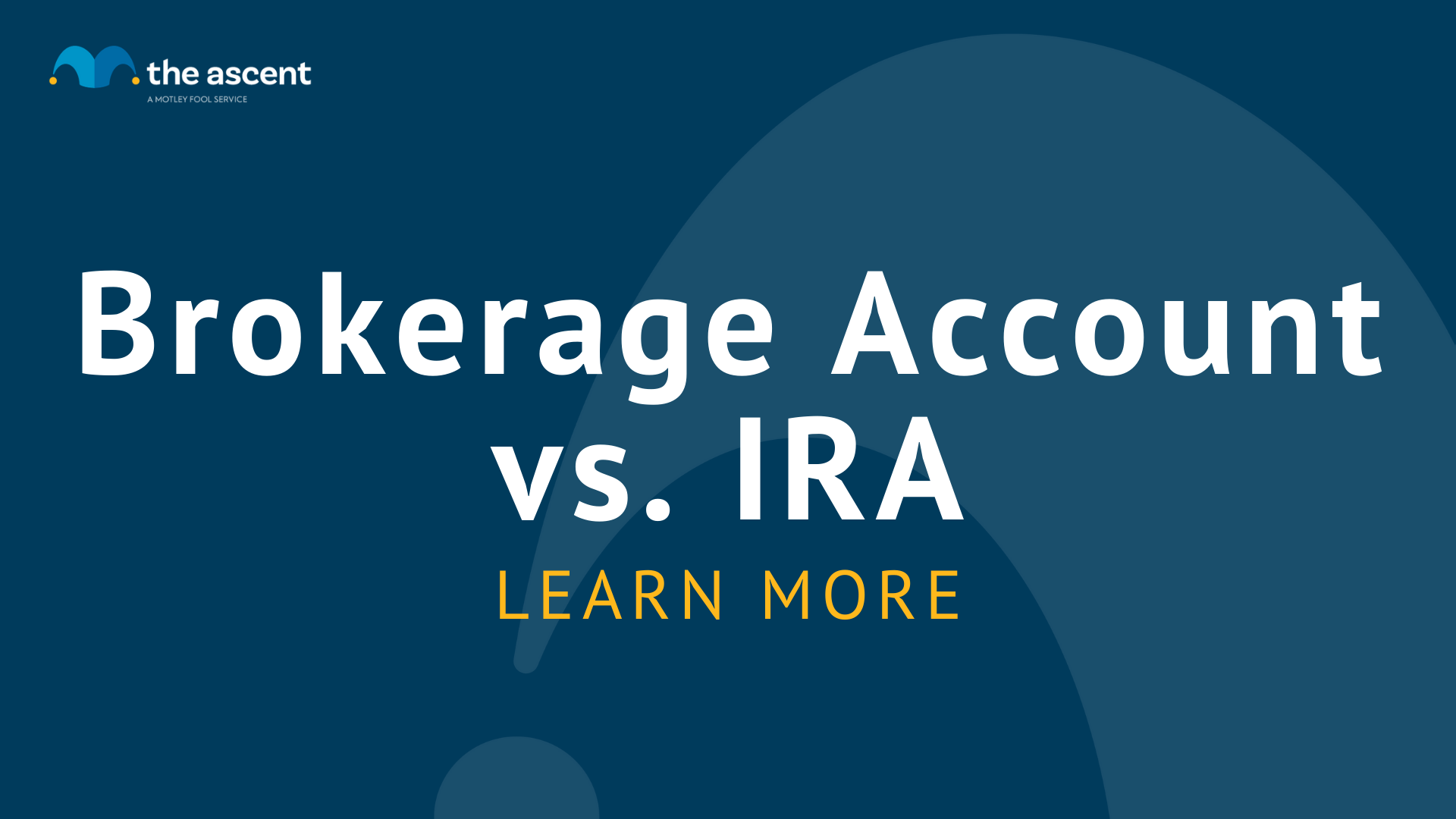 the ascent
A MOTLEY FOOL SERVICE

Brokerage Account vs. IRA

LEARN MORE